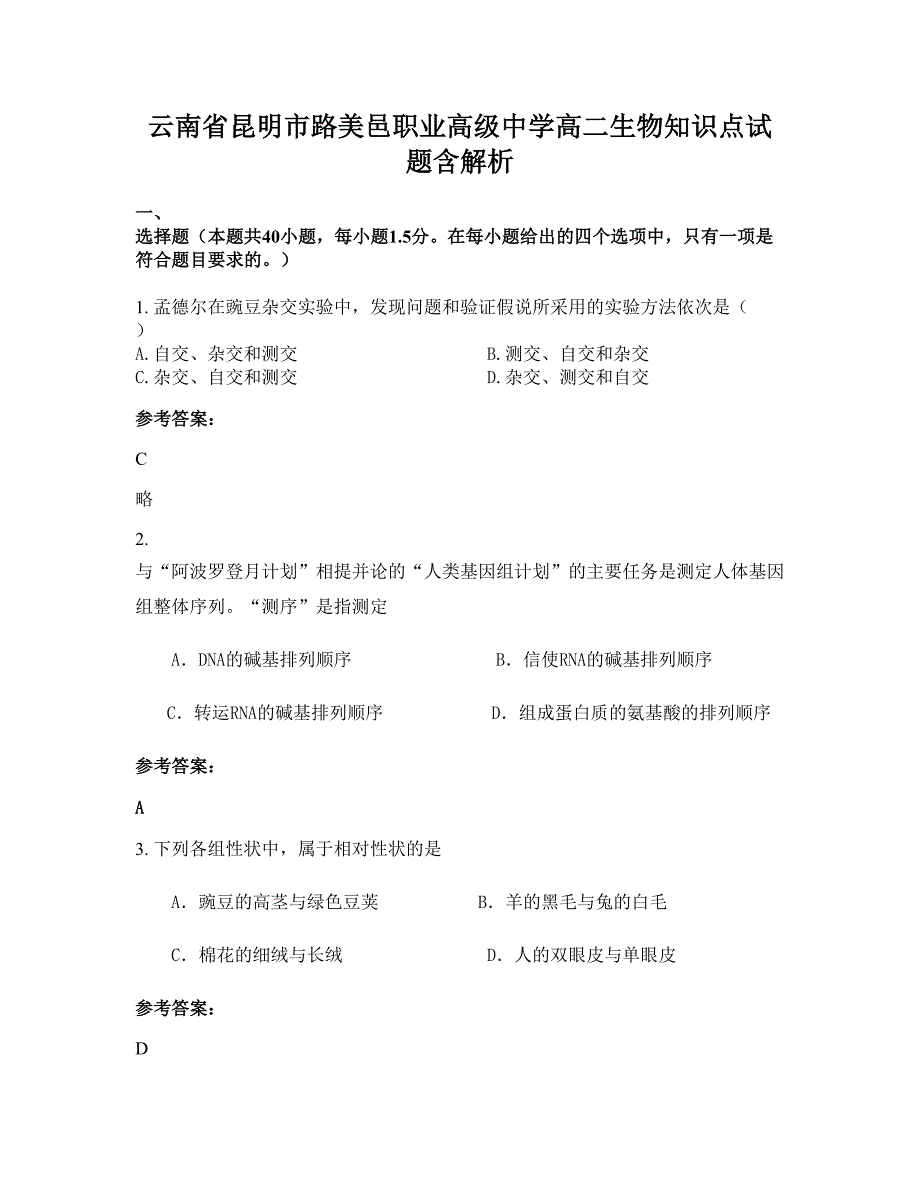 云南省昆明市路美邑职业高级中学高二生物知识点试题含解析

一、
选择题（本题共40小题，每小题1.5分。在每小题给出的四个选项中，只有一项是符合题目要求的。）

1. 孟德尔在豌豆杂交实验中，发现问题和验证假说所采用的实验方法依次是（ ）
A. 自交、杂交和测交
B. 测交、自交和杂交
C. 杂交、自交和测交
D. 杂交、测交和自交

参考答案：

C

略

2.
与“阿波罗登月计划”相提并论的“人类基因组计划”的主要任务是测定人体基因组整体序列。“测序”是指测定

A．DNA的碱基排列顺序
B．信使RNA的碱基排列顺序
C．转运RNA的碱基排列顺序
D．组成蛋白质的氨基酸的排列顺序

参考答案：

A

3. 下列各组性状中，属于相对性状的是

A．豌豆的高茎与绿色豆荚
B．羊的黑毛与兔的白毛
C．棉花的细绒与长绒
D．人的双眼皮与单眼皮

参考答案：

D